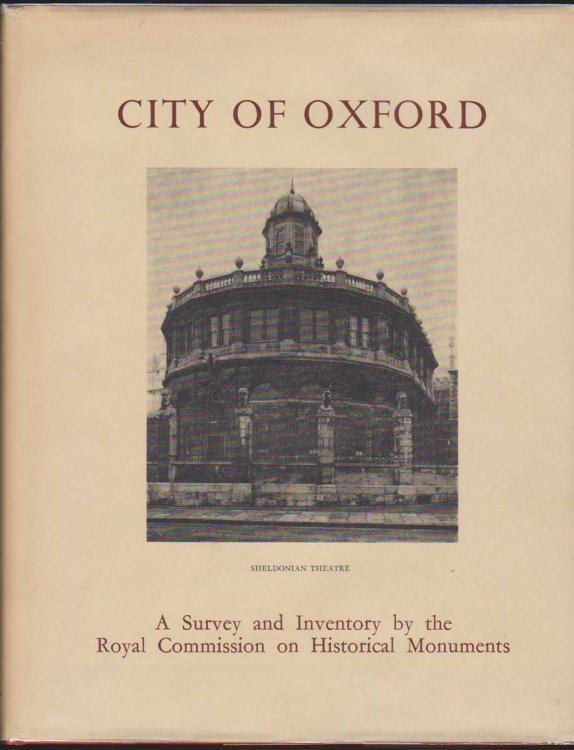 CITY OF OXFORD

SHELDONIAN THEATRE

A Survey and Inventory by the Royal Commission on Historical Monuments